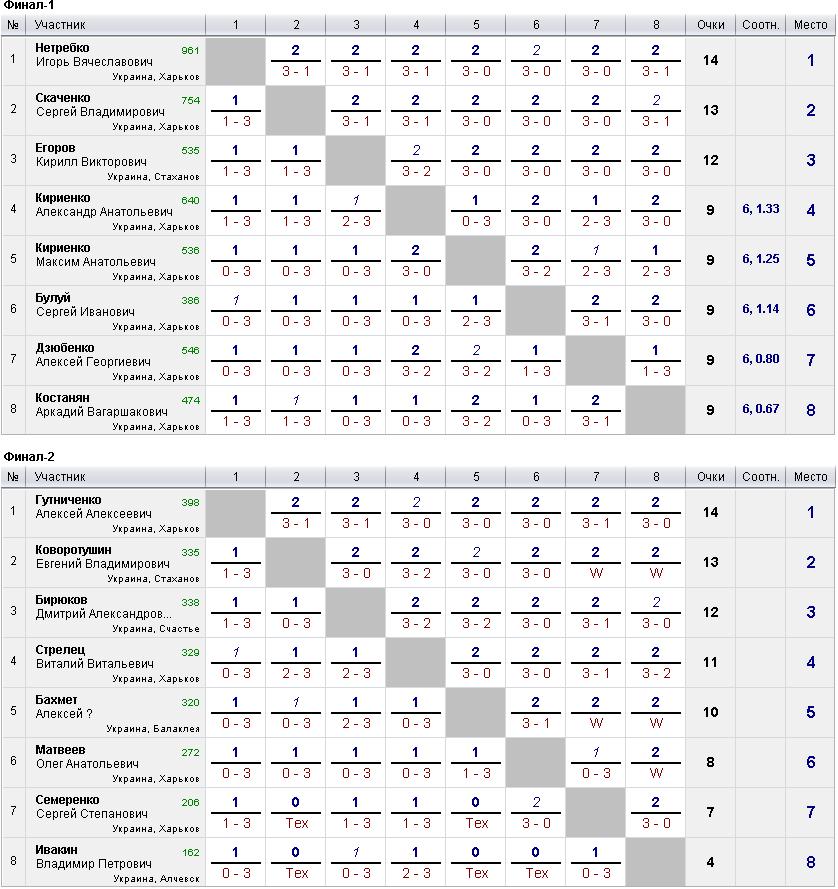 Финал-1

| № | Участник | 1 | 2 | 3 | 4 | 5 | 6 | 7 | 8 | Очки | Соотн. | Место |
|---|---|---|---|---|---|---|---|---|---|---|---|---|
| 1 | Нетребко Игорь Вячеславович 961 Украина, Харьков | | 2 3 - 1 | 2 3 - 1 | 2 3 - 1 | 2 3 - 0 | 2 3 - 0 | 2 3 - 0 | 2 3 - 1 | 14 | | 1 |
| 2 | Скаченко Сергей Владимирович 754 Украина, Харьков | 1 1 - 3 | | 2 3 - 1 | 2 3 - 1 | 2 3 - 0 | 2 3 - 0 | 2 3 - 0 | 2 3 - 1 | 13 | | 2 |
| 3 | Егоров Кирилл Викторович 535 Украина, Стаханов | 1 1 - 3 | 1 1 - 3 | | 2 3 - 2 | 2 3 - 0 | 2 3 - 0 | 2 3 - 0 | 2 3 - 0 | 12 | | 3 |
| 4 | Кириенко Александр Анатольевич 640 Украина, Харьков | 1 1 - 3 | 1 1 - 3 | 1 2 - 3 | | 1 0 - 3 | 2 3 - 0 | 1 2 - 3 | 2 3 - 0 | 9 | 6, 1.33 | 4 |
| 5 | Кириенко Максим Анатольевич 536 Украина, Харьков | 1 0 - 3 | 1 0 - 3 | 1 0 - 3 | 2 3 - 0 | | 2 3 - 2 | 1 2 - 3 | 1 2 - 3 | 9 | 6, 1.25 | 5 |
| 6 | Булуй Сергей Иванович 386 Украина, Харьков | 1 0 - 3 | 1 0 - 3 | 1 0 - 3 | 1 0 - 3 | 1 2 - 3 | | 2 3 - 1 | 2 3 - 0 | 9 | 6, 1.14 | 6 |
| 7 | Дзюбенко Алексей Георгиевич 546 Украина, Харьков | 1 0 - 3 | 1 0 - 3 | 1 0 - 3 | 2 3 - 2 | 2 3 - 2 | 1 1 - 3 | | 1 1 - 3 | 9 | 6, 0.80 | 7 |
| 8 | Костанян Аркадий Вагаршакович 474 Украина, Харьков | 1 1 - 3 | 1 1 - 3 | 1 0 - 3 | 1 0 - 3 | 2 3 - 2 | 1 0 - 3 | 2 3 - 1 | | 9 | 6, 0.67 | 8 |

Финал-2

| № | Участник | 1 | 2 | 3 | 4 | 5 | 6 | 7 | 8 | Очки | Соотн. | Место |
|---|---|---|---|---|---|---|---|---|---|---|---|---|
| 1 | Гутниченко Алексей Алексеевич 398 Украина, Харьков | | 2 3 - 1 | 2 3 - 1 | 2 3 - 0 | 2 3 - 0 | 2 3 - 0 | 2 3 - 1 | 2 3 - 0 | 14 | | 1 |
| 2 | Коворотушин Евгений Владимирович 335 Украина, Стаханов | 1 1 - 3 | | 2 3 - 0 | 2 3 - 2 | 2 3 - 0 | 2 3 - 0 | 2 W | 2 W | 13 | | 2 |
| 3 | Бирюков Дмитрий Александров... 338 Украина, Счастье | 1 1 - 3 | 1 0 - 3 | | 2 3 - 2 | 2 3 - 2 | 2 3 - 0 | 2 3 - 1 | 2 3 - 0 | 12 | | 3 |
| 4 | Стрелец Виталий Витальевич 329 Украина, Харьков | 1 0 - 3 | 1 2 - 3 | 1 2 - 3 | | 2 3 - 0 | 2 3 - 0 | 2 3 - 0 | 2 3 - 2 | 11 | | 4 |
| 5 | Бахмет Алексей ? 320 Украина, Балаклея | 1 0 - 3 | 1 0 - 3 | 1 2 - 3 | 1 0 - 3 | | 2 3 - 1 | 2 W | 2 W | 10 | | 5 |
| 6 | Матвеев Олег Анатольевич 272 Украина, Харьков | 1 0 - 3 | 1 0 - 3 | 1 0 - 3 | 1 0 - 3 | 1 1 - 3 | | 1 0 - 3 | 2 W | 8 | | 6 |
| 7 | Семеренко Сергей Степанович 206 Украина, Харьков | 1 1 - 3 | 0 Тех | 1 1 - 3 | 1 1 - 3 | 0 Тех | 2 3 - 0 | | 2 3 - 0 | 7 | | 7 |
| 8 | Ивакин Владимир Петрович 162 Украина, Алчевск | 1 0 - 3 | 0 Тех | 1 0 - 3 | 1 2 - 3 | 0 Тех | 0 Тех | 1 0 - 3 | | 4 | | 8 |